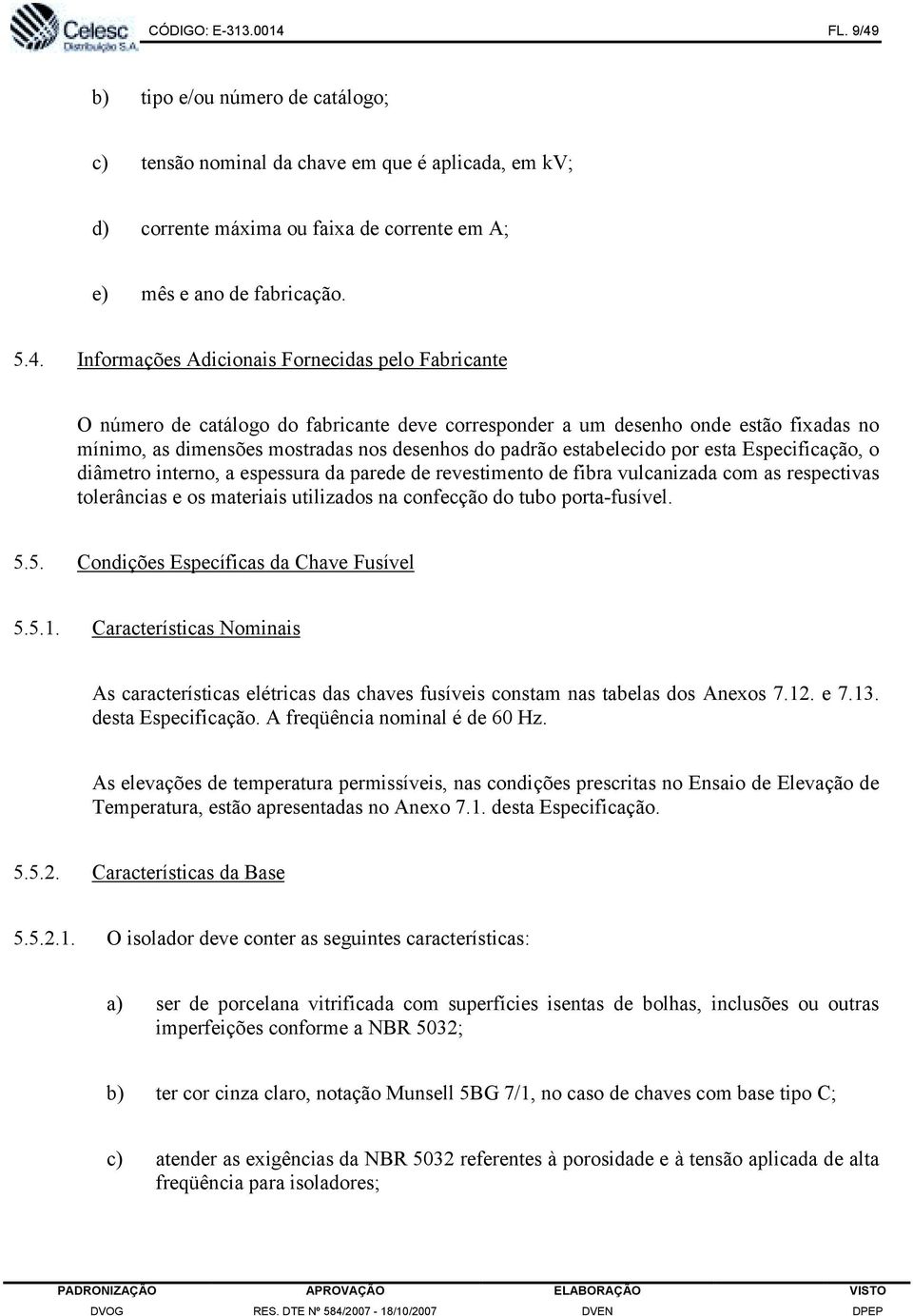 Celesc Distribuição S.A. CÓDIGO: E-313.0014 FL. 9/49

b) tipo e/ou número de catálogo;

c) tensão nominal da chave em que é aplicada, em kV;

d) corrente máxima ou faixa de corrente em A;

e) mês e ano de fabricação.

5.4. Informações Adicionais Fornecidas pelo Fabricante

O número de catálogo do fabricante deve corresponder a um desenho onde estão fixadas no mínimo, as dimensões mostradas nos desenhos do padrão estabelecido por esta Especificação, o diâmetro interno, a espessura da parede de revestimento de fibra vulcanizada com as respectivas tolerâncias e os materiais utilizados na confecção do tubo porta-fusível.

5.5. Condições Específicas da Chave Fusível

5.5.1. Características Nominais

As características elétricas das chaves fusíveis constam nas tabelas dos Anexos 7.12. e 7.13. desta Especificação. A freqüência nominal é de 60 Hz.

As elevações de temperatura permissíveis, nas condições prescritas no Ensaio de Elevação de Temperatura, estão apresentadas no Anexo 7.1. desta Especificação.

5.5.2. Características da Base

5.5.2.1. O isolador deve conter as seguintes características:

a) ser de porcelana vitrificada com superfícies isentas de bolhas, inclusões ou outras imperfeições conforme a NBR 5032;

b) ter cor cinza claro, notação Munsell 5BG 7/1, no caso de chaves com base tipo C;

c) atender as exigências da NBR 5032 referentes à porosidade e à tensão aplicada de alta freqüência para isoladores;

| PADRONIZAÇÃO | APROVAÇÃO | ELABORAÇÃO | VISTO |
|---|---|---|---|
| DVOG | RES. DTE Nº 584/2007 - 18/10/2007 | DVEN | DPEP |